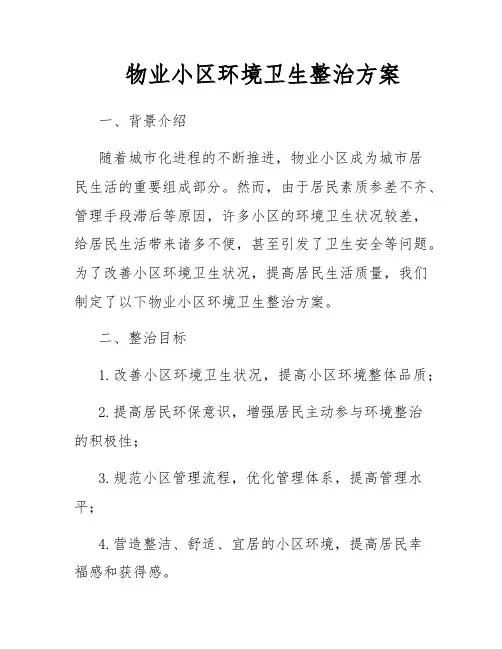 物业小区环境卫生整治方案

一、背景介绍

随着城市化进程的不断推进，物业小区成为城市居民生活的重要组成部分。然而，由于居民素质参差不齐、管理手段滞后等原因，许多小区的环境卫生状况较差，给居民生活带来诸多不便，甚至引发了卫生安全等问题。为了改善小区环境卫生状况，提高居民生活质量，我们制定了以下物业小区环境卫生整治方案。

二、整治目标

1. 改善小区环境卫生状况，提高小区环境整体品质；

2. 提高居民环保意识，增强居民主动参与环境整治的积极性；

3. 规范小区管理流程，优化管理体系，提高管理水平；

4. 营造整洁、舒适、宜居的小区环境，提高居民幸福感和获得感。